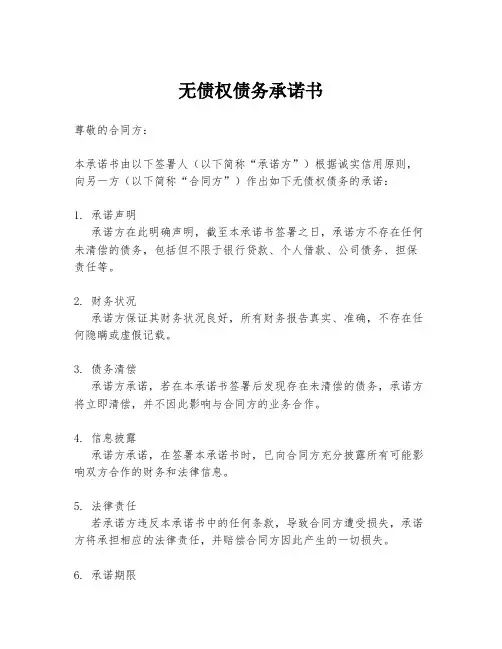 无债权债务承诺书

尊敬的合同方：

本承诺书由以下签署人（以下简称“承诺方”）根据诚实信用原则，向另一方（以下简称“合同方”）作出如下无债权债务的承诺：

1. 承诺声明
承诺方在此明确声明，截至本承诺书签署之日，承诺方不存在任何未清偿的债务，包括但不限于银行贷款、个人借款、公司债务、担保责任等。

2. 财务状况
承诺方保证其财务状况良好，所有财务报告真实、准确，不存在任何隐瞒或虚假记载。

3. 债务清偿
承诺方承诺，若在本承诺书签署后发现存在未清偿的债务，承诺方将立即清偿，并不因此影响与合同方的业务合作。

4. 信息披露
承诺方承诺，在签署本承诺书时，已向合同方充分披露所有可能影响双方合作的财务和法律信息。

5. 法律责任
若承诺方违反本承诺书中的任何条款，导致合同方遭受损失，承诺方将承担相应的法律责任，并赔偿合同方因此产生的一切损失。

6. 承诺期限